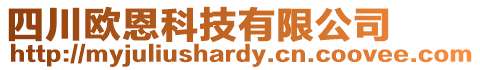 四川欧恩科技有限公司
http://myjuliushardy.cn.coovee.com